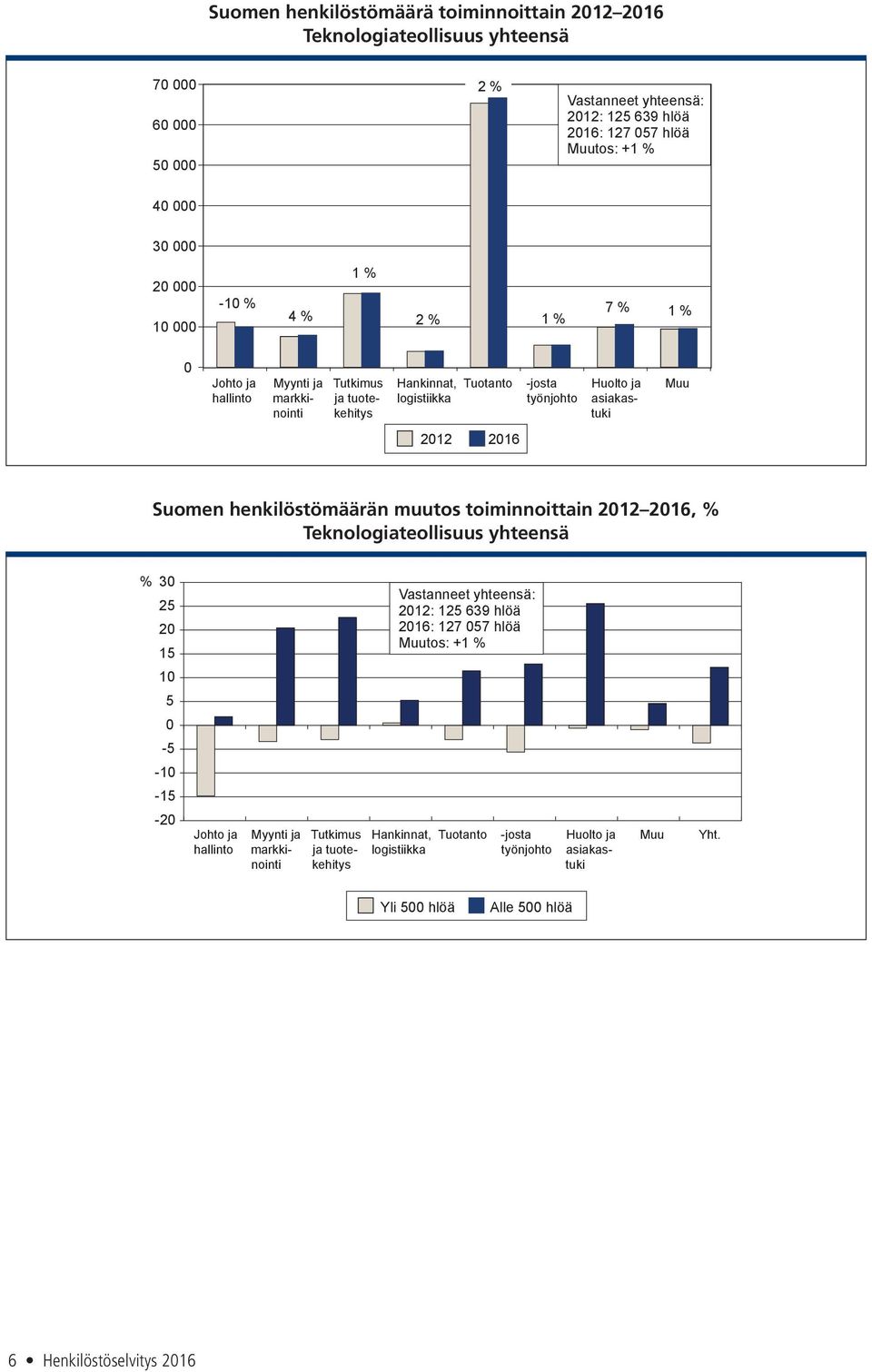 Suomen henkilöstömäärä toiminnoittain 2012–2016
Teknologiateollisuus yhteensä

70 000
60 000
50 000
40 000
30 000
20 000
10 000
0

Vastanneet yhteensä:
2012: 125 639 hlöä
2016: 127 057 hlöä
Muutos: +1 %

-10 %
4 %
1 %
2 %
2 %
1 %
7 %
1 %

Johto ja hallinto
Myynti ja markkinointi
Tutkimus ja tuotekehitys
Hankinnat, logistiikka
Tuotanto
-josta työnjohto
Huolto ja asiakastuki
Muu

2012
2016

Suomen henkilöstömäärän muutos toiminnoittain 2012–2016, %
Teknologiateollisuus yhteensä

% 30
25
20
15
10
5
0
-5
-10
-15
-20

Vastanneet yhteensä:
2012: 125 639 hlöä
2016: 127 057 hlöä
Muutos: +1 %

Johto ja hallinto
Myynti ja markkinointi
Tutkimus ja tuotekehitys
Hankinnat, logistiikka
Tuotanto
-josta työnjohto
Huolto ja asiakastuki
Muu
Yht.

Yli 500 hlöä
Alle 500 hlöä

6 • Henkilöstöselvitys 2016